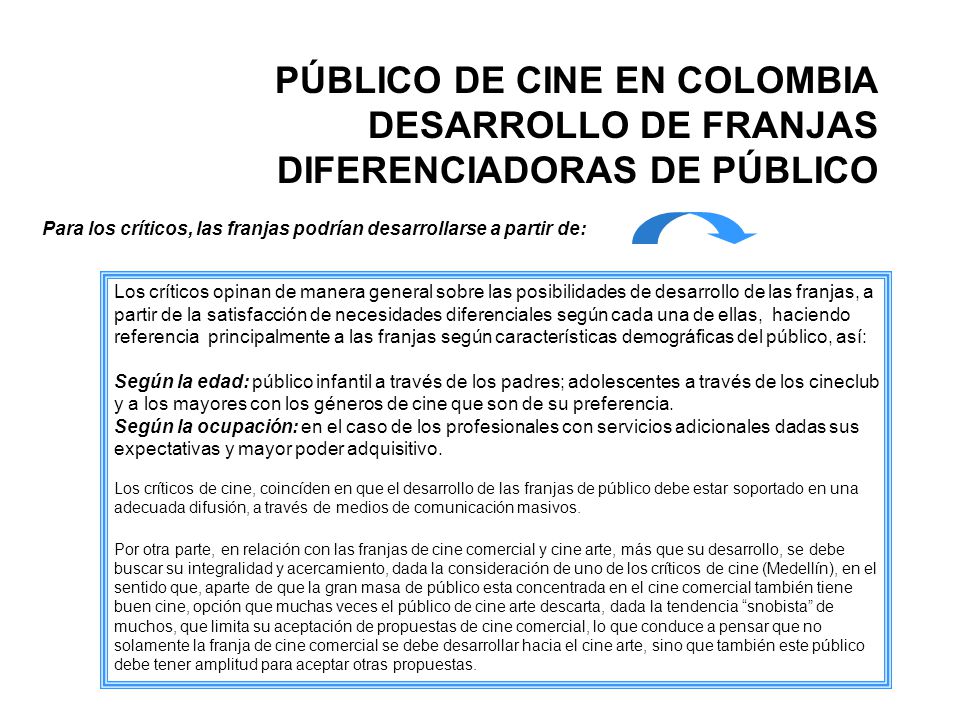 PÚBLICO DE CINE EN COLOMBIA
DESARROLLO DE FRANJAS
DIFERENCIADORAS DE PÚBLICO

Para los críticos, las franjas podrían desarrollarse a partir de:

Los críticos opinan de manera general sobre las posibilidades de desarrollo de las franjas, a partir de la satisfacción de necesidades diferenciales según cada una de ellas, haciendo referencia principalmente a las franjas según características demográficas del público, así:

Según la edad: público infantil a través de los padres; adolescentes a través de los cineclub y a los mayores con los géneros de cine que son de su preferencia.
Según la ocupación: en el caso de los profesionales con servicios adicionales dadas sus expectativas y mayor poder adquisitivo.

Los críticos de cine, coincíden en que el desarrollo de las franjas de público debe estar soportado en una adecuada difusión, a través de medios de comunicación masivos.

Por otra parte, en relación con las franjas de cine comercial y cine arte, más que su desarrollo, se debe buscar su integralidad y acercamiento, dada la consideración de uno de los críticos de cine (Medellín), en el sentido que, aparte de que la gran masa de público esta concentrada en el cine comercial también tiene buen cine, opción que muchas veces el público de cine arte descarta, dada la tendencia “snobista” de muchos, que limita su aceptación de propuestas de cine comercial, lo que conduce a pensar que no solamente la franja de cine comercial se debe desarrollar hacia el cine arte, sino que también este público debe tener amplitud para aceptar otras propuestas.